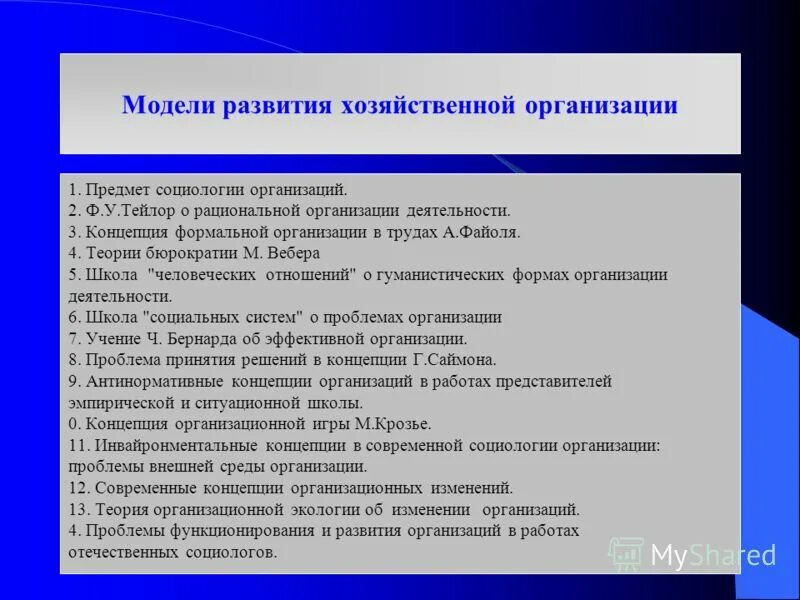 Модели развития хозяйственной организации

1. Предмет социологии организаций.
2. Ф.У.Тейлор о рациональной организации деятельности.
3. Концепция формальной организации в трудах А.Файоля.
4. Теории бюрократии М. Вебера
5. Школа "человеческих отношений" о гуманистических формах организации деятельности.
6. Школа "социальных систем" о проблемах организации
7. Учение Ч. Бернарда об эффективной организации.
8. Проблема принятия решений в концепции Г.Саймона.
9. Антинормативные концепции организаций в работах представителей эмпирической и ситуационной школы.
0. Концепция организационной игры М.Крозье.
11. Инвайронментальные концепции в современной социологии организации: проблемы внешней среды организации.
12. Современные концепции организационных изменений.
13. Теория организационной экологии об изменении организаций.
4. Проблемы функционирования и развития организаций в работах отечественных социологов.

MyShared